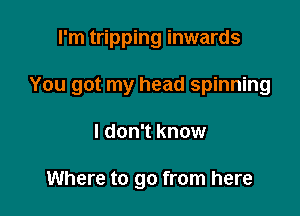 I'm tripping inwards

You got my head spinning

I don't know

Where to go from here